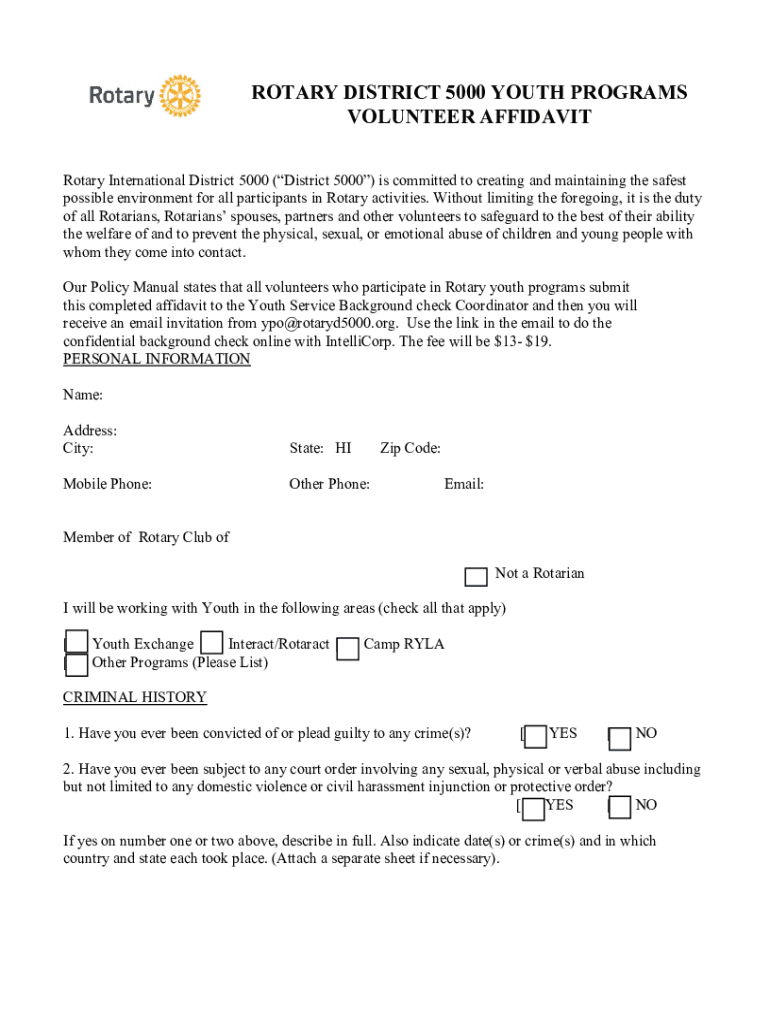 Rotary

ROTARY DISTRICT 5000 YOUTH PROGRAMS
VOLUNTEER AFFIDAVIT

Rotary International District 5000 (“District 5000”) is committed to creating and maintaining the safest possible environment for all participants in Rotary activities. Without limiting the foregoing, it is the duty of all Rotarians, Rotarians’ spouses, partners and other volunteers to safeguard to the best of their ability the welfare of and to prevent the physical, sexual, or emotional abuse of children and young people with whom they come into contact.

Our Policy Manual states that all volunteers who participate in Rotary youth programs submit this completed affidavit to the Youth Service Background check Coordinator and then you will receive an email invitation from ypo@rotaryd5000.org. Use the link in the email to do the confidential background check online with IntelliCorp. The fee will be $13- $19.

PERSONAL INFORMATION

Name:

Address:
City: State: HI Zip Code:

Mobile Phone: Other Phone: Email:

Member of Rotary Club of

Not a Rotarian

I will be working with Youth in the following areas (check all that apply)

Youth Exchange Interact/Rotaract Camp RYLA
Other Programs (Please List)

CRIMINAL HISTORY

1. Have you ever been convicted of or plead guilty to any crime(s)? YES NO

2. Have you ever been subject to any court order involving any sexual, physical or verbal abuse including but not limited to any domestic violence or civil harassment injunction or protective order?
YES NO

If yes on number one or two above, describe in full. Also indicate date(s) or crime(s) and in which country and state each took place. (Attach a separate sheet if necessary).